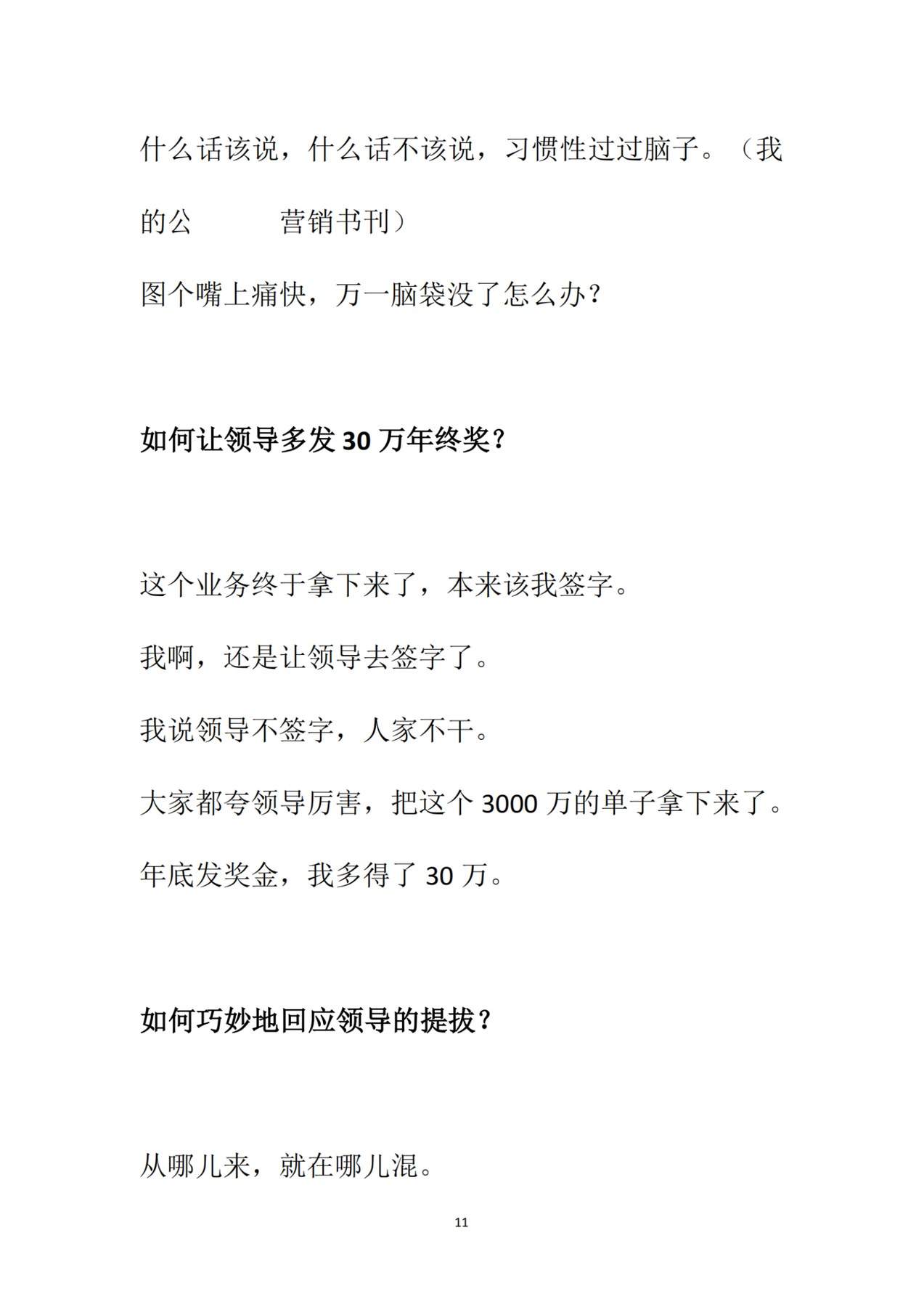 什么话该说，什么话不该说，习惯性过过脑子。（我的公　　　营销书刊）

图个嘴上痛快，万一脑袋没了怎么办？

如何让领导多发 30 万年终奖？

这个业务终于拿下来了，本来该我签字。

我啊，还是让领导去签字了。

我说领导不签字，人家不干。

大家都夸领导厉害，把这个 3000 万的单子拿下来了。

年底发奖金，我多得了 30 万。

如何巧妙地回应领导的提拔？

从哪儿来，就在哪儿混。

11